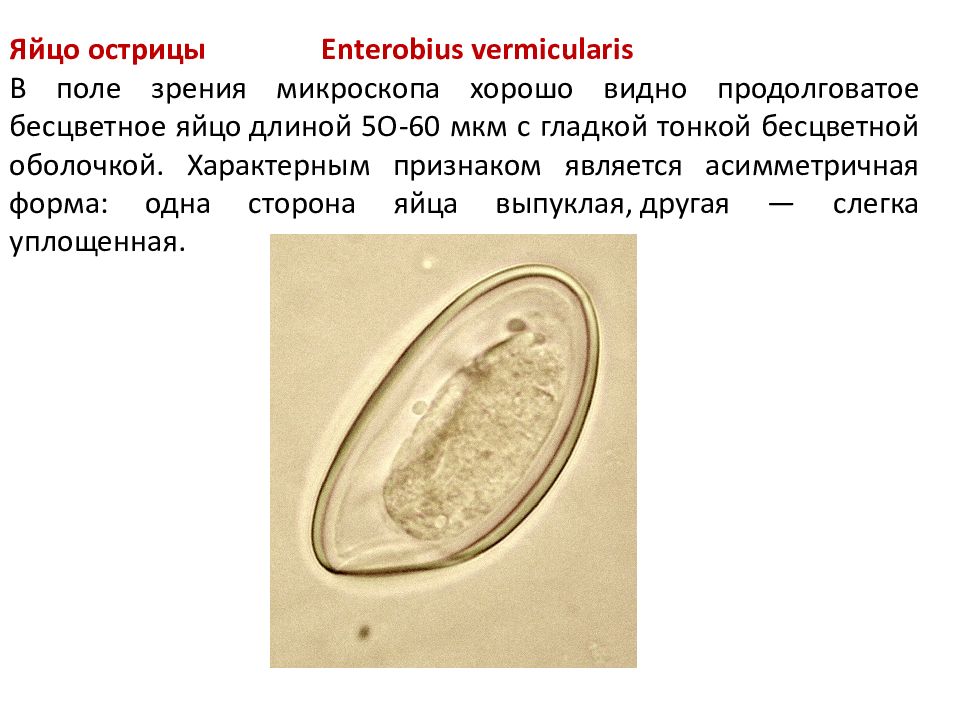 Яйцо острицы Enterobius vermicularis

В поле зрения микроскопа хорошо видно продолговатое бесцветное яйцо длиной 5О-60 мкм с гладкой тонкой бесцветной оболочкой. Характерным признаком является асимметричная форма: одна сторона яйца выпуклая, другая — слегка уплощенная.